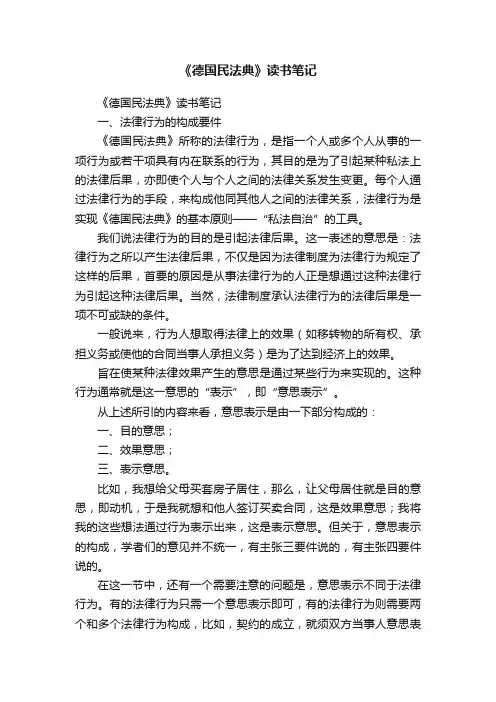 《德国民法典》读书笔记

《德国民法典》读书笔记

一、法律行为的构成要件

《德国民法典》所称的法律行为，是指一个人或多个人从事的一项行为或若干项具有内在联系的行为，其目的是为了引起某种私法上的法律后果，亦即使个人与个人之间的法律关系发生变更。每个人通过法律行为的手段，来构成他同其他人之间的法律关系，法律行为是实现《德国民法典》的基本原则——“私法自治”的工具。

我们说法律行为的目的是引起法律后果。这一表述的意思是：法律行为之所以产生法律后果，不仅是因为法律制度为法律行为规定了这样的后果，首要的原因是从事法律行为的人正是想通过这种法律行为引起这种法律后果。当然，法律制度承认法律行为的法律后果是一项不可或缺的条件。

一般说来，行为人想取得法律上的效果（如移转物的所有权、承担义务或使他的合同当事人承担义务）是为了达到经济上的效果。

旨在使某种法律效果产生的意思是通过某些行为来实现的。这种行为通常就是这一意思的“表示”，即“意思表示”。

从上述所引的内容来看，意思表示是由一下部分构成的：

一、目的意思；

二、效果意思；

三、表示意思。

比如，我想给父母买套房子居住，那么，让父母居住就是目的意思，即动机，于是我就想和他人签订买卖合同，这是效果意思；我将我的这些想法通过行为表示出来，这是表示意思。但关于，意思表示的构成，学者们的意见并不统一，有主张三要件说的，有主张四要件说的。

在这一节中，还有一个需要注意的问题是，意思表示不同于法律行为。有的法律行为只需一个意思表示即可，有的法律行为则需要两个和多个法律行为构成，比如，契约的成立，就须双方当事人意思表